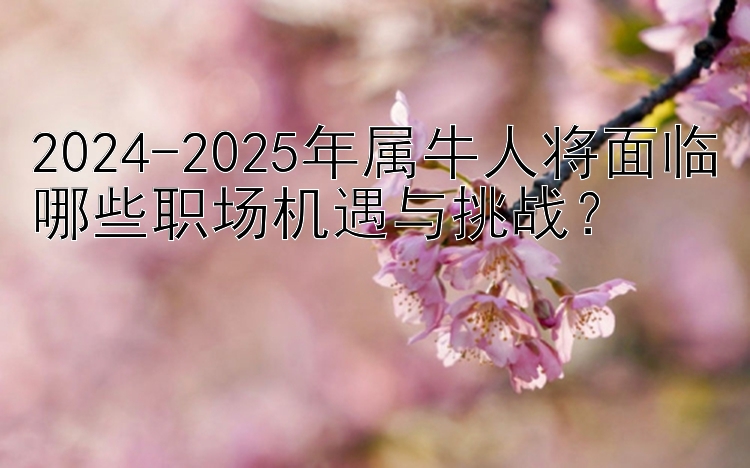 2024-2025年属牛人将面临哪些职场机遇与挑战？